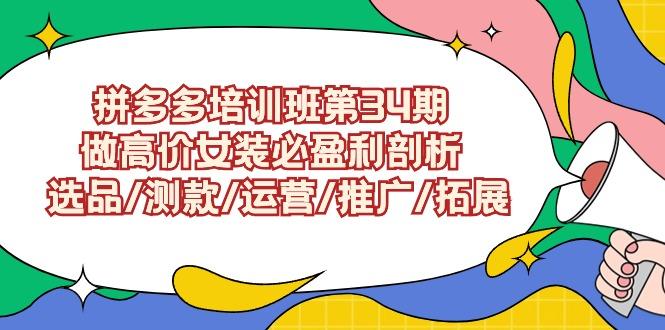 拼多多培训班第34期
做高价女装必盈利剖析
选品/测款/运营/推广/拓展